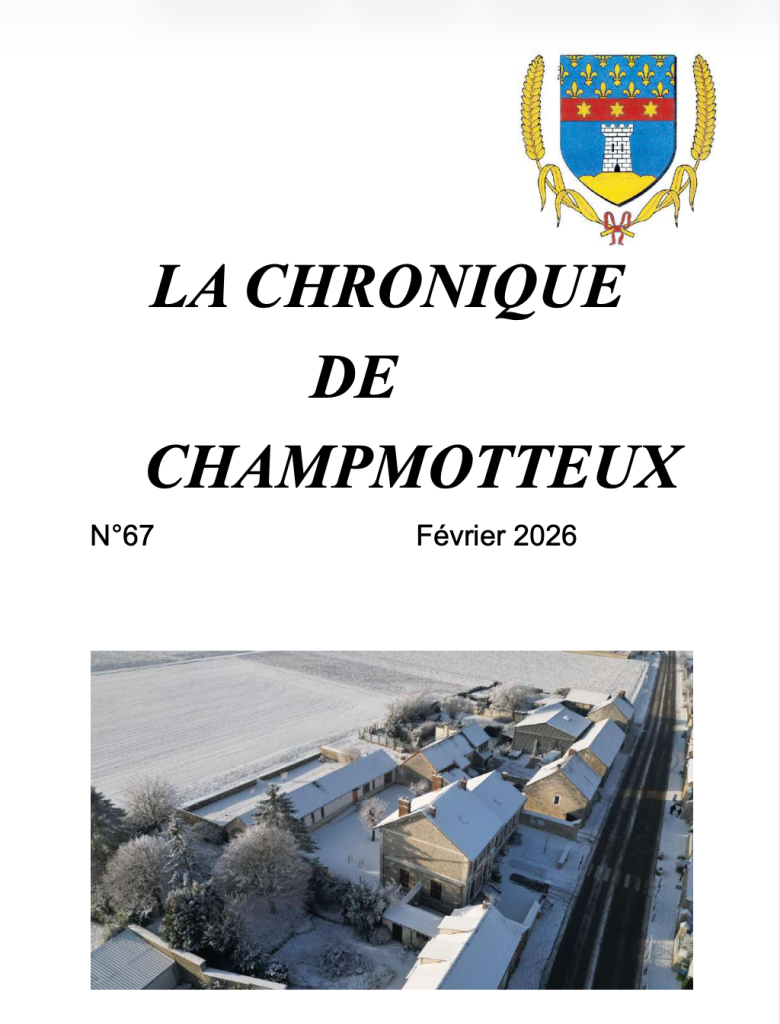 LA CHRONIQUE
DE
CHAMPMOTTEUX

N°67 Février 2026